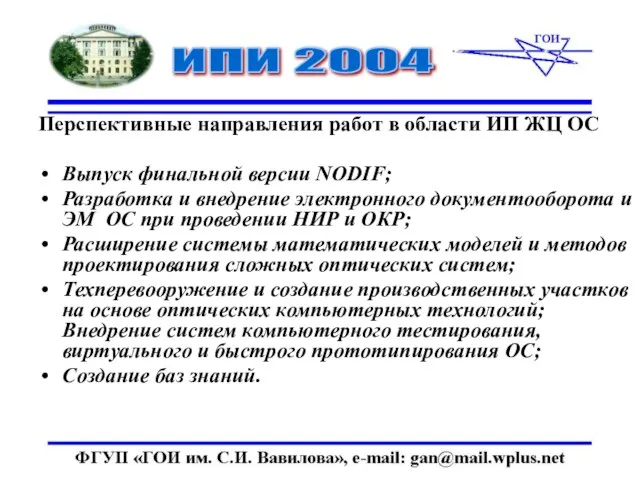 ИПИ 2004

ГОИ

Перспективные направления работ в области ИП ЖЦ ОС

• Выпуск финальной версии NODIF;
• Разработка и внедрение электронного документооборота и ЭМ ОС при проведении НИР и ОКР;
• Расширение системы математических моделей и методов проектирования сложных оптических систем;
• Техперевооружение и создание производственных участков на основе оптических компьютерных технологий; Внедрение систем компьютерного тестирования, виртуального и быстрого прототипирования ОС;
• Создание баз знаний.

ФГУП «ГОИ им. С.И. Вавилова», e-mail: gan@mail.wplus.net